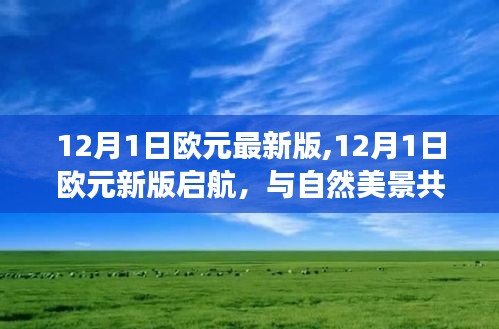 12月1日欧元最新版,12月1日欧元新版启航，与自然美景共